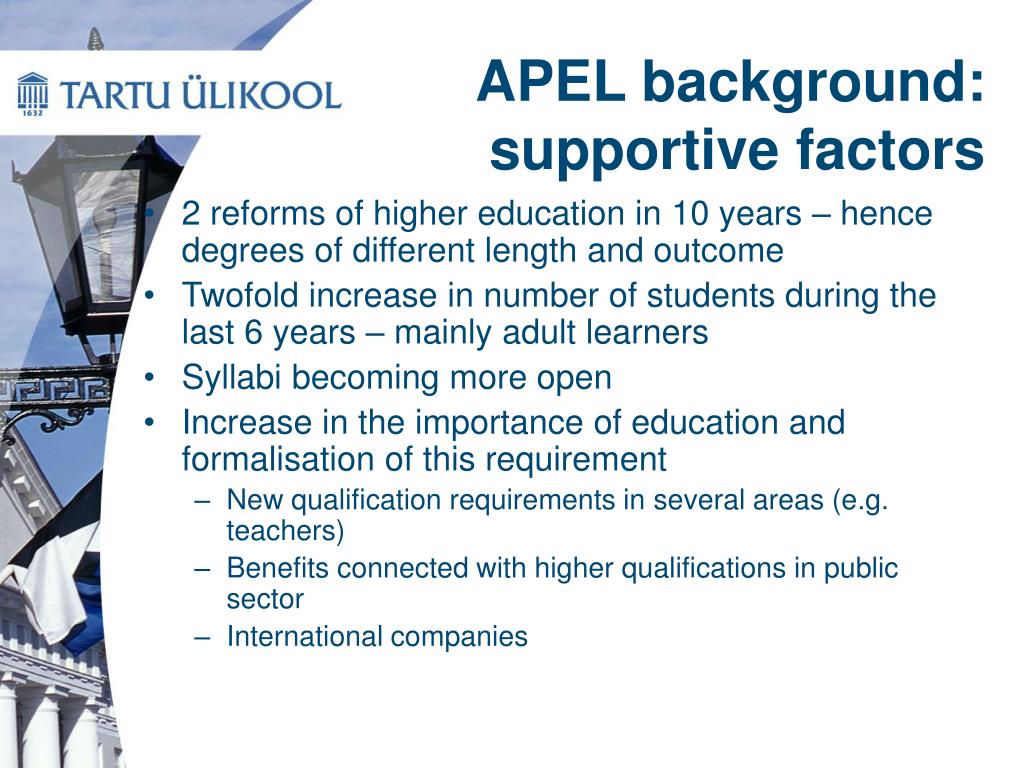 1632
TARTU ÜLIKOOL

APEL background: supportive factors

• 2 reforms of higher education in 10 years – hence degrees of different length and outcome
• Twofold increase in number of students during the last 6 years – mainly adult learners
• Syllabi becoming more open
• Increase in the importance of education and formalisation of this requirement
– New qualification requirements in several areas (e.g. teachers)
– Benefits connected with higher qualifications in public sector
– International companies